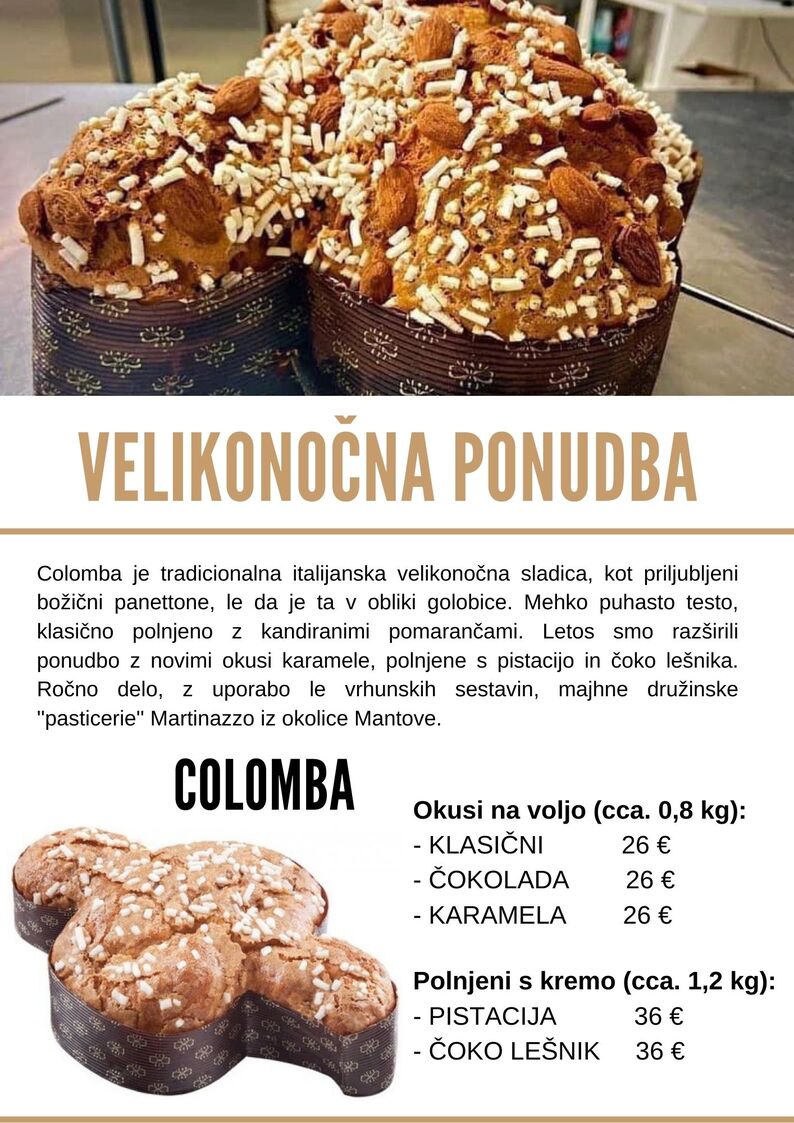 VELIKONOČNA PONUDBA

Colomba je tradicionalna italijanska velikonočna sladica, kot priljubljeni božični panettone, le da je ta v obliki golobice. Mehko puhasto testo, klasično polnjeno z kandiranimi pomarančami. Letos smo razširili ponudbo z novimi okusi karamele, polnjene s pistacijo in čoko lešnika. Ročno delo, z uporabo le vrhunskih sestavin, majhne družinske "pasticerie" Martinazzo iz okolice Mantove.

COLOMBA

Okusi na voljo (cca. 0,8 kg):
- KLASIČNI 26 €
- ČOKOLADA 26 €
- KARAMELA 26 €

Polnjeni s kremo (cca. 1,2 kg):
- PISTACIJA 36 €
- ČOKO LEŠNIK 36 €